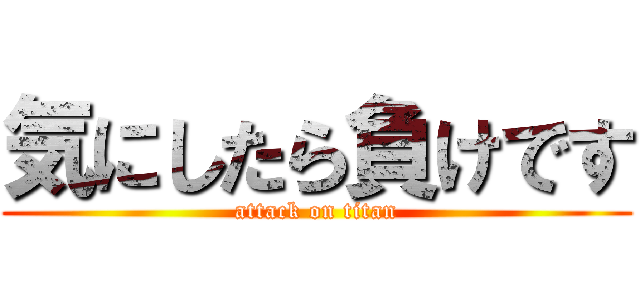 気にしたら負けです
attack on titan